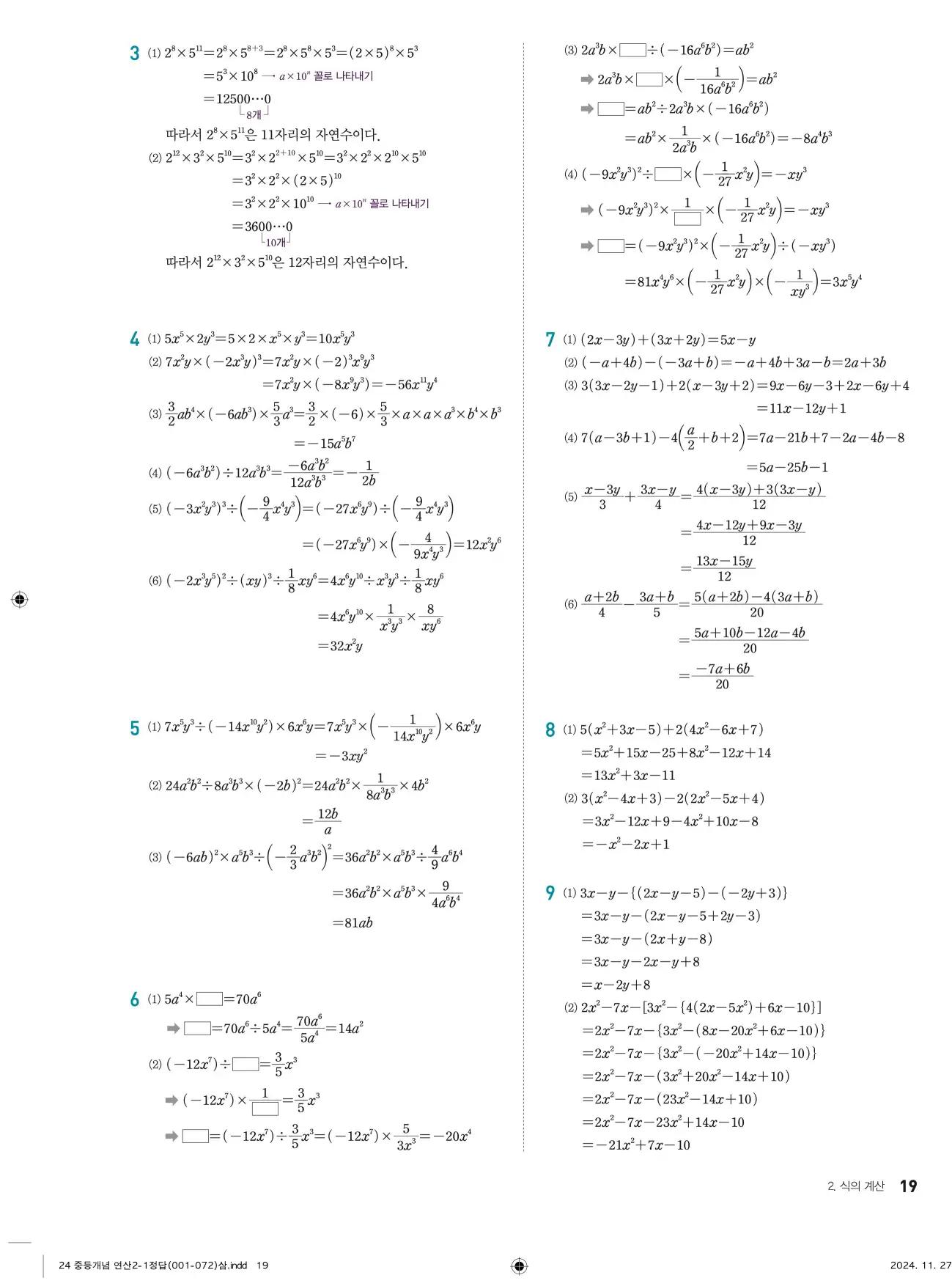 3 (1) $2^8\times5^{11}=2^8\times5^{8+3}=2^8\times5^8\times5^3=(2\times5)^8\times5^3$

$=5^3\times10^8$ ⟶ $a\times10^n$ 꼴로 나타내기

$=12500\cdots0$ 8개

따라서 $2^8\times5^{11}$은 11자리의 자연수이다.

(2) $2^{12}\times3^2\times5^{10}=3^2\times2^{2+10}\times5^{10}=3^2\times2^2\times2^{10}\times5^{10}$

$=3^2\times2^2\times(2\times5)^{10}$

$=3^2\times2^2\times10^{10}$ ⟶ $a\times10^n$ 꼴로 나타내기

$=3600\cdots0$ 10개

따라서 $2^{12}\times3^2\times5^{10}$은 12자리의 자연수이다.

4 (1) $5x^5\times2y^3=5\times2\times x^5\times y^3=10x^5y^3$

(2) $7x^2y\times(-2x^3y)^3=7x^2y\times(-2)^3x^9y^3$

$=7x^2y\times(-8x^9y^3)=-56x^{11}y^4$

(3) $\frac{3}{2}ab^4\times(-6ab^3)\times\frac{5}{3}a^3=\frac{3}{2}\times(-6)\times\frac{5}{3}\times a\times a\times a^3\times b^4\times b^3$

$=-15a^5b^7$

(4) $(-6a^3b^2)\div12a^3b^3=\frac{-6a^3b^2}{12a^3b^3}=-\frac{1}{2b}$

(5) $(-3x^2y^3)^3\div\left(-\frac{9}{4}x^4y^3\right)=(-27x^6y^9)\div\left(-\frac{9}{4}x^4y^3\right)$

$=(-27x^6y^9)\times\left(-\frac{4}{9x^4y^3}\right)=12x^2y^6$

(6) $(-2x^3y^5)^2\div(xy)^3\div\frac{1}{8}xy^6=4x^6y^{10}\div x^3y^3\div\frac{1}{8}xy^6$

$=4x^6y^{10}\times\frac{1}{x^3y^3}\times\frac{8}{xy^6}$

$=32x^2y$

5 (1) $7x^5y^3\div(-14x^{10}y^2)\times6x^6y=7x^5y^3\times\left(-\frac{1}{14x^{10}y^2}\right)\times6x^6y$

$=-3xy^2$

(2) $24a^2b^2\div8a^3b^3\times(-2b)^2=24a^2b^2\times\frac{1}{8a^3b^3}\times4b^2$

$=\frac{12b}{a}$

(3) $(-6ab)^2\times a^5b^3\div\left(-\frac{2}{3}a^3b^2\right)^2=36a^2b^2\times a^5b^3\div\frac{4}{9}a^6b^4$

$=36a^2b^2\times a^5b^3\times\frac{9}{4a^6b^4}$

$=81ab$

6 (1) $5a^4\times\square=70a^6$

➡ $\square=70a^6\div5a^4=\frac{70a^6}{5a^4}=14a^2$

(2) $(-12x^7)\div\square=\frac{3}{5}x^3$

➡ $(-12x^7)\times\frac{1}{\square}=\frac{3}{5}x^3$

➡ $\square=(-12x^7)\div\frac{3}{5}x^3=(-12x^7)\times\frac{5}{3x^3}=-20x^4$

(3) $2a^3b\times\square\div(-16a^6b^2)=ab^2$

➡ $2a^3b\times\square\times\left(-\frac{1}{16a^6b^2}\right)=ab^2$

➡ $\square=ab^2\div2a^3b\times(-16a^6b^2)$

$=ab^2\times\frac{1}{2a^3b}\times(-16a^6b^2)=-8a^4b^3$

(4) $(-9x^2y^3)^2\div\square\times\left(-\frac{1}{27}x^2y\right)=-xy^3$

➡ $(-9x^2y^3)^2\times\frac{1}{\square}\times\left(-\frac{1}{27}x^2y\right)=-xy^3$

➡ $\square=(-9x^2y^3)^2\times\left(-\frac{1}{27}x^2y\right)\div(-xy^3)$

$=81x^4y^6\times\left(-\frac{1}{27}x^2y\right)\times\left(-\frac{1}{xy^3}\right)=3x^5y^4$

7 (1) $(2x-3y)+(3x+2y)=5x-y$

(2) $(-a+4b)-(-3a+b)=-a+4b+3a-b=2a+3b$

(3) $3(3x-2y-1)+2(x-3y+2)=9x-6y-3+2x-6y+4$

$=11x-12y+1$

(4) $7(a-3b+1)-4\left(\frac{a}{2}+b+2\right)=7a-21b+7-2a-4b-8$

$=5a-25b-1$

(5) $\frac{x-3y}{3}+\frac{3x-y}{4}=\frac{4(x-3y)+3(3x-y)}{12}$

$=\frac{4x-12y+9x-3y}{12}$

$=\frac{13x-15y}{12}$

(6) $\frac{a+2b}{4}-\frac{3a+b}{5}=\frac{5(a+2b)-4(3a+b)}{20}$

$=\frac{5a+10b-12a-4b}{20}$

$=\frac{-7a+6b}{20}$

8 (1) $5(x^2+3x-5)+2(4x^2-6x+7)$

$=5x^2+15x-25+8x^2-12x+14$

$=13x^2+3x-11$

(2) $3(x^2-4x+3)-2(2x^2-5x+4)$

$=3x^2-12x+9-4x^2+10x-8$

$=-x^2-2x+1$

9 (1) $3x-y-\{(2x-y-5)-(-2y+3)\}$

$=3x-y-(2x-y-5+2y-3)$

$=3x-y-(2x+y-8)$

$=3x-y-2x-y+8$

$=x-2y+8$

(2) $2x^2-7x-[3x^2-\{4(2x-5x^2)+6x-10\}]$

$=2x^2-7x-\{3x^2-(8x-20x^2+6x-10)\}$

$=2x^2-7x-\{3x^2-(-20x^2+14x-10)\}$

$=2x^2-7x-(3x^2+20x^2-14x+10)$

$=2x^2-7x-(23x^2-14x+10)$

$=2x^2-7x-23x^2+14x-10$

$=-21x^2+7x-10$

2. 식의 계산 19

24 중등개념 연산2-1정답(001-072)삼.indd 19

2024. 11. 27